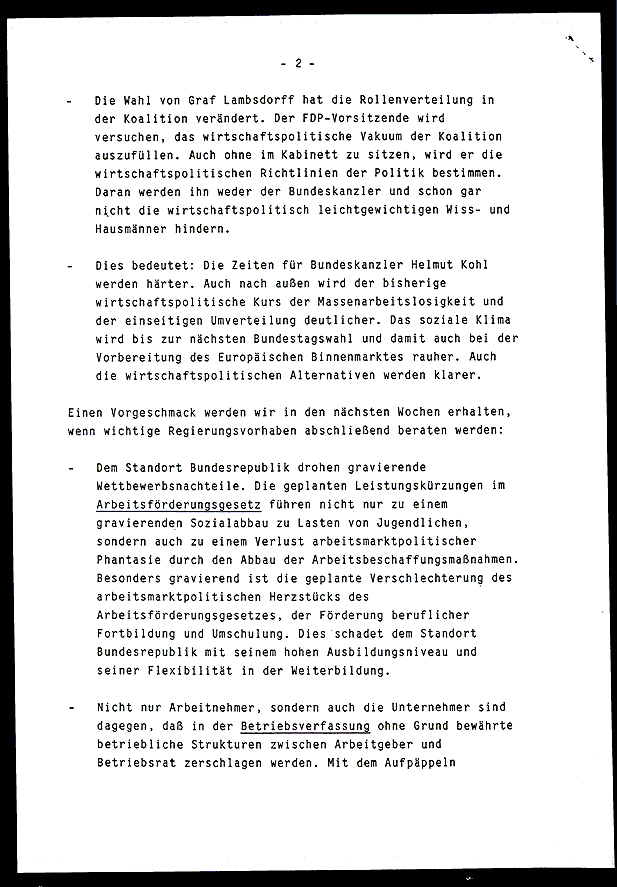 - 2 -

- Die Wahl von Graf Lambsdorff hat die Rollenverteilung in der Koalition verändert. Der FDP-Vorsitzende wird versuchen, das wirtschaftspolitische Vakuum der Koalition auszufüllen. Auch ohne im Kabinett zu sitzen, wird er die wirtschaftspolitischen Richtlinien der Politik bestimmen. Daran werden ihn weder der Bundeskanzler und schon gar nicht die wirtschaftspolitisch leichtgewichtigen Wiss- und Hausmänner hindern.

- Dies bedeutet: Die Zeiten für Bundeskanzler Helmut Kohl werden härter. Auch nach außen wird der bisherige wirtschaftspolitische Kurs der Massenarbeitslosigkeit und der einseitigen Umverteilung deutlicher. Das soziale Klima wird bis zur nächsten Bundestagswahl und damit auch bei der Vorbereitung des Europäischen Binnenmarktes rauher. Auch die wirtschaftspolitischen Alternativen werden klarer.

Einen Vorgeschmack werden wir in den nächsten Wochen erhalten, wenn wichtige Regierungsvorhaben abschließend beraten werden:

- Dem Standort Bundesrepublik drohen gravierende Wettbewerbsnachteile. Die geplanten Leistungskürzungen im Arbeitsförderungsgesetz führen nicht nur zu einem gravierenden Sozialabbau zu Lasten von Jugendlichen, sondern auch zu einem Verlust arbeitsmarktpolitischer Phantasie durch den Abbau der Arbeitsbeschaffungsmaßnahmen. Besonders gravierend ist die geplante Verschlechterung des arbeitsmarktpolitischen Herzstücks des Arbeitsförderungsgesetzes, der Förderung beruflicher Fortbildung und Umschulung. Dies schadet dem Standort Bundesrepublik mit seinem hohen Ausbildungsniveau und seiner Flexibilität in der Weiterbildung.

- Nicht nur Arbeitnehmer, sondern auch die Unternehmer sind dagegen, daß in der Betriebsverfassung ohne Grund bewährte betriebliche Strukturen zwischen Arbeitgeber und Betriebsrat zerschlagen werden. Mit dem Aufpäppeln